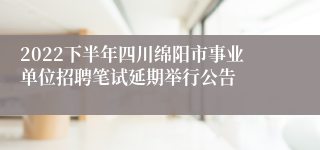 2022下半年四川绵阳市事业单位招聘笔试延期举行公告